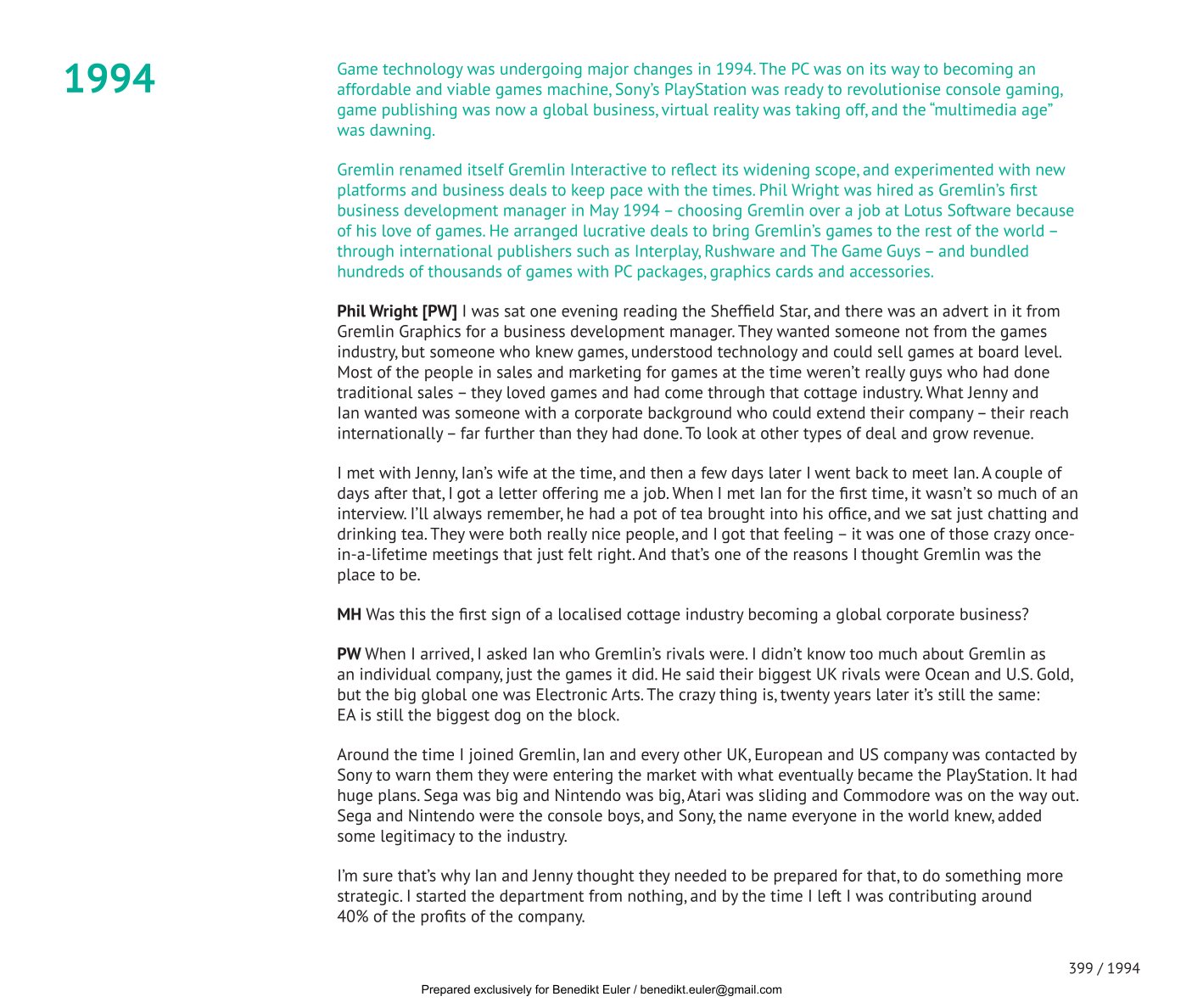 1994

Game technology was undergoing major changes in 1994. The PC was on its way to becoming an affordable and viable games machine, Sony's PlayStation was ready to revolutionise console gaming, game publishing was now a global business, virtual reality was taking off, and the "multimedia age" was dawning.

Gremlin renamed itself Gremlin Interactive to reflect its widening scope, and experimented with new platforms and business deals to keep pace with the times. Phil Wright was hired as Gremlin's first business development manager in May 1994 – choosing Gremlin over a job at Lotus Software because of his love of games. He arranged lucrative deals to bring Gremlin's games to the rest of the world – through international publishers such as Interplay, Rushware and The Game Guys – and bundled hundreds of thousands of games with PC packages, graphics cards and accessories.

Phil Wright [PW] I was sat one evening reading the Sheffield Star, and there was an advert in it from Gremlin Graphics for a business development manager. They wanted someone not from the games industry, but someone who knew games, understood technology and could sell games at board level. Most of the people in sales and marketing for games at the time weren't really guys who had done traditional sales – they loved games and had come through that cottage industry. What Jenny and Ian wanted was someone with a corporate background who could extend their company – their reach internationally – far further than they had done. To look at other types of deal and grow revenue.

I met with Jenny, Ian's wife at the time, and then a few days later I went back to meet Ian. A couple of days after that, I got a letter offering me a job. When I met Ian for the first time, it wasn't so much of an interview. I'll always remember, he had a pot of tea brought into his office, and we sat just chatting and drinking tea. They were both really nice people, and I got that feeling – it was one of those crazy once-in-a-lifetime meetings that just felt right. And that's one of the reasons I thought Gremlin was the place to be.

MH Was this the first sign of a localised cottage industry becoming a global corporate business?

PW When I arrived, I asked Ian who Gremlin's rivals were. I didn't know too much about Gremlin as an individual company, just the games it did. He said their biggest UK rivals were Ocean and U.S. Gold, but the big global one was Electronic Arts. The crazy thing is, twenty years later it's still the same: EA is still the biggest dog on the block.

Around the time I joined Gremlin, Ian and every other UK, European and US company was contacted by Sony to warn them they were entering the market with what eventually became the PlayStation. It had huge plans. Sega was big and Nintendo was big, Atari was sliding and Commodore was on the way out. Sega and Nintendo were the console boys, and Sony, the name everyone in the world knew, added some legitimacy to the industry.

I'm sure that's why Ian and Jenny thought they needed to be prepared for that, to do something more strategic. I started the department from nothing, and by the time I left I was contributing around 40% of the profits of the company.

399 / 1994

Prepared exclusively for Benedikt Euler / benedikt.euler@gmail.com